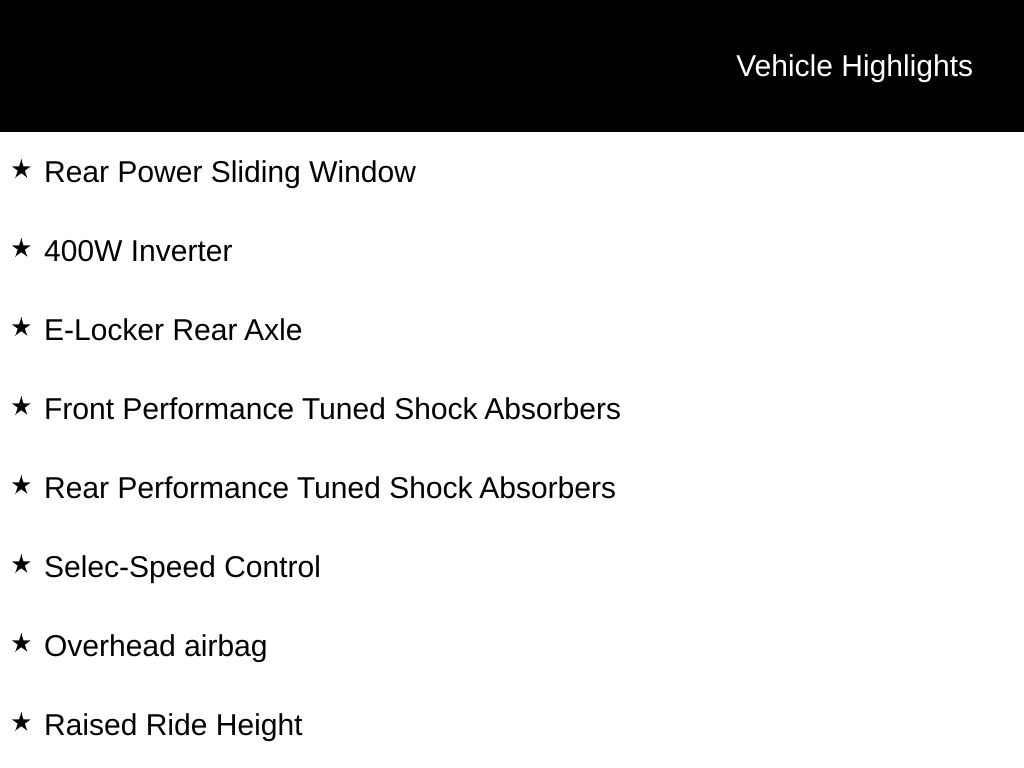 Vehicle Highlights

★ Rear Power Sliding Window

★ 400W Inverter

★ E-Locker Rear Axle

★ Front Performance Tuned Shock Absorbers

★ Rear Performance Tuned Shock Absorbers

★ Selec-Speed Control

★ Overhead airbag

★ Raised Ride Height